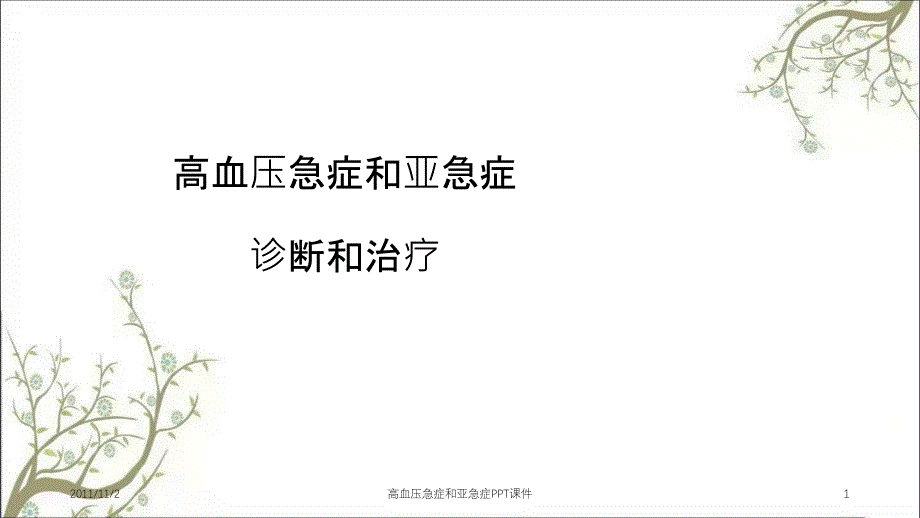 高血压急症和亚急症

诊断和治疗

2011/11/2

高血压急症和亚急症PPT课件

1